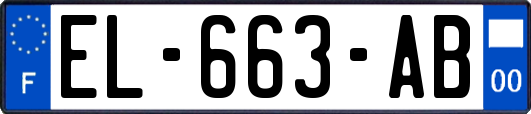 F

EL-663-AB

00